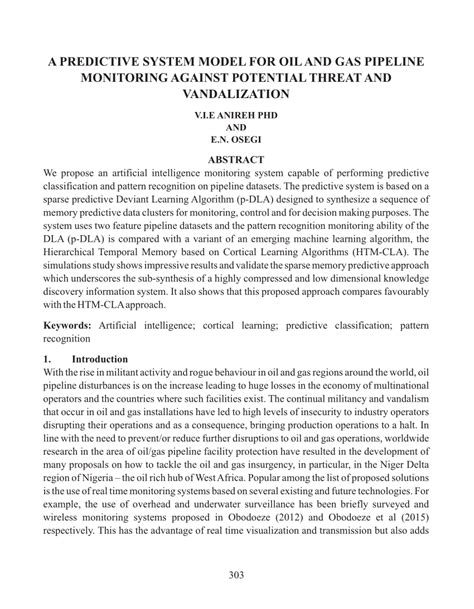 A PREDICTIVE SYSTEM MODEL FOR OIL AND GAS PIPELINE MONITORING AGAINST POTENTIAL THREAT AND VANDALIZATION

V.I.E ANIREH PHD
AND
E.N. OSEGI

ABSTRACT

We propose an artificial intelligence monitoring system capable of performing predictive classification and pattern recognition on pipeline datasets. The predictive system is based on a sparse predictive Deviant Learning Algorithm (p-DLA) designed to synthesize a sequence of memory predictive data clusters for monitoring, control and for decision making purposes. The system uses two feature pipeline datasets and the pattern recognition monitoring ability of the DLA (p-DLA) is compared with a variant of an emerging machine learning algorithm, the Hierarchical Temporal Memory based on Cortical Learning Algorithms (HTM-CLA). The simulations study shows impressive results and validate the sparse memory predictive approach which underscores the sub-synthesis of a highly compressed and low dimensional knowledge discovery information system. It also shows that this proposed approach compares favourably with the HTM-CLA approach.

Keywords: Artificial intelligence; cortical learning; predictive classification; pattern recognition

1. Introduction

With the rise in militant activity and rogue behaviour in oil and gas regions around the world, oil pipeline disturbances is on the increase leading to huge losses in the economy of multinational operators and the countries where such facilities exist. The continual militancy and vandalism that occur in oil and gas installations have led to high levels of insecurity to industry operators disrupting their operations and as a consequence, bringing production operations to a halt. In line with the need to prevent/or reduce further disruptions to oil and gas operations, worldwide research in the area of oil/gas pipeline facility protection have resulted in the development of many proposals on how to tackle the oil and gas insurgency, in particular, in the Niger Delta region of Nigeria – the oil rich hub of West Africa. Popular among the list of proposed solutions is the use of real time monitoring systems based on several existing and future technologies. For example, the use of overhead and underwater surveillance has been briefly surveyed and wireless monitoring systems proposed in Obodoeze (2012) and Obodoeze et al (2015) respectively. This has the advantage of real time visualization and transmission but also adds

303